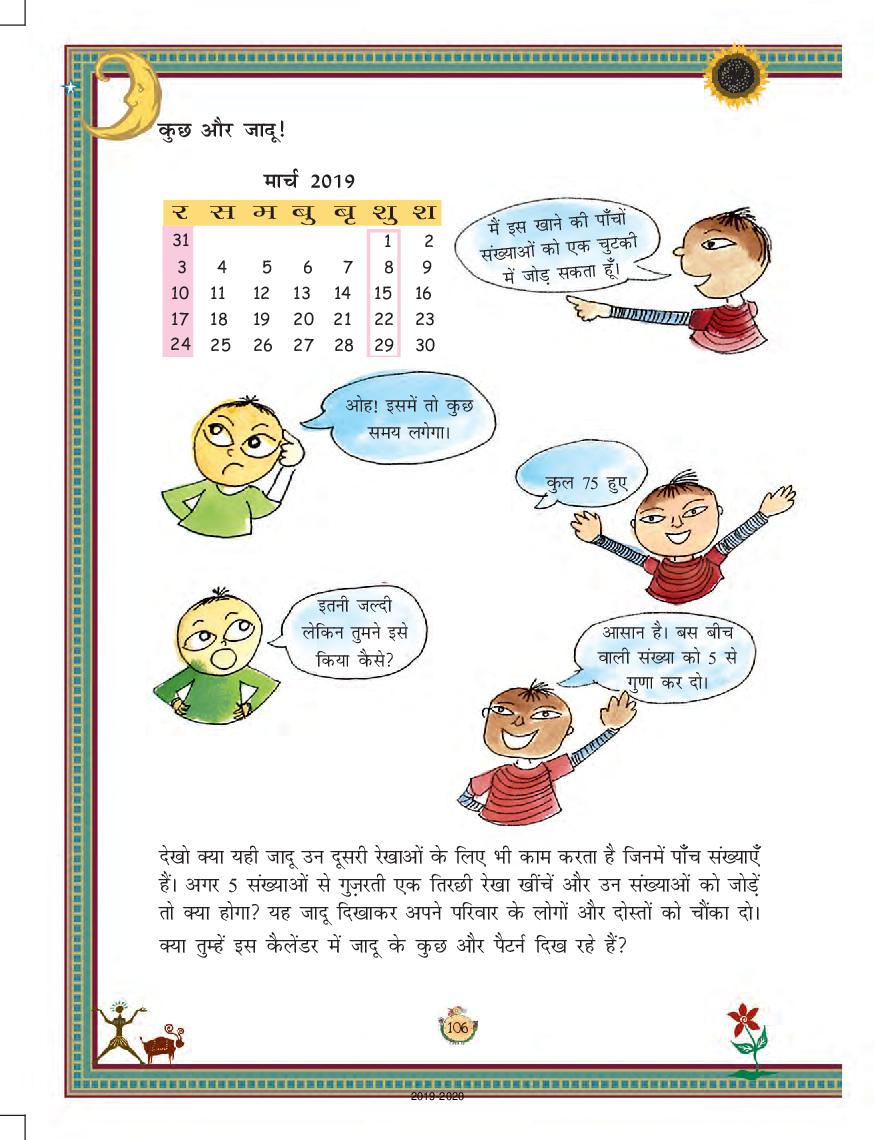 कुछ और जादू!

मार्च 2019

| र | स | म | बु | बृ | शु | श |
|---|---|---|---|---|---|---|
| 31 | | | | | 1 | 2 |
| 3 | 4 | 5 | 6 | 7 | 8 | 9 |
| 10 | 11 | 12 | 13 | 14 | 15 | 16 |
| 17 | 18 | 19 | 20 | 21 | 22 | 23 |
| 24 | 25 | 26 | 27 | 28 | 29 | 30 |

मैं इस खाने की पाँचों संख्याओं को एक चुटकी में जोड़ सकता हूँ।

ओह! इसमें तो कुछ समय लगेगा।

कुल 75 हुए

इतनी जल्दी लेकिन तुमने इसे किया कैसे?

आसान है। बस बीच वाली संख्या को 5 से गुणा कर दो।

देखो क्या यही जादू उन दूसरी रेखाओं के लिए भी काम करता है जिनमें पाँच संख्याएँ हैं। अगर 5 संख्याओं से गुज़रती एक तिरछी रेखा खींचें और उन संख्याओं को जोड़ें तो क्या होगा? यह जादू दिखाकर अपने परिवार के लोगों और दोस्तों को चौंका दो। क्या तुम्हें इस कैलेंडर में जादू के कुछ और पैटर्न दिख रहे हैं?

106

2019-2020